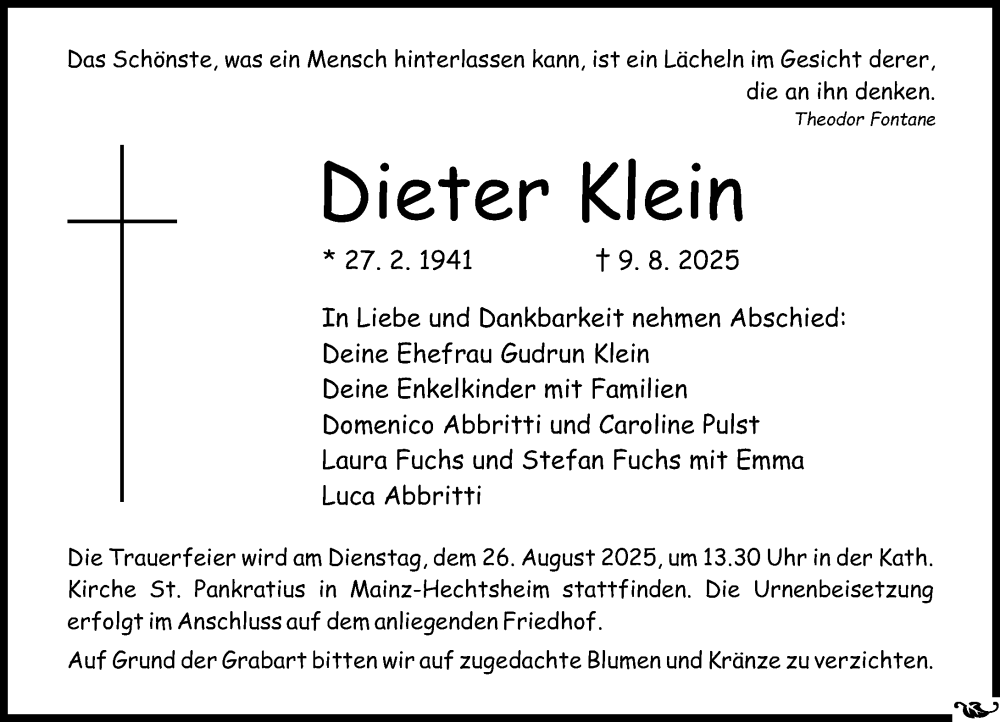 Das Schönste, was ein Mensch hinterlassen kann, ist ein Lächeln im Gesicht derer, die an ihn denken.
Theodor Fontane

Dieter Klein

* 27. 2. 1941 † 9. 8. 2025

In Liebe und Dankbarkeit nehmen Abschied:
Deine Ehefrau Gudrun Klein
Deine Enkelkinder mit Familien
Domenico Abbritti und Caroline Pulst
Laura Fuchs und Stefan Fuchs mit Emma
Luca Abbritti

Die Trauerfeier wird am Dienstag, dem 26. August 2025, um 13.30 Uhr in der Kath. Kirche St. Pankratius in Mainz-Hechtsheim stattfinden. Die Urnenbeisetzung erfolgt im Anschluss auf dem anliegenden Friedhof.

Auf Grund der Grabart bitten wir auf zugedachte Blumen und Kränze zu verzichten.